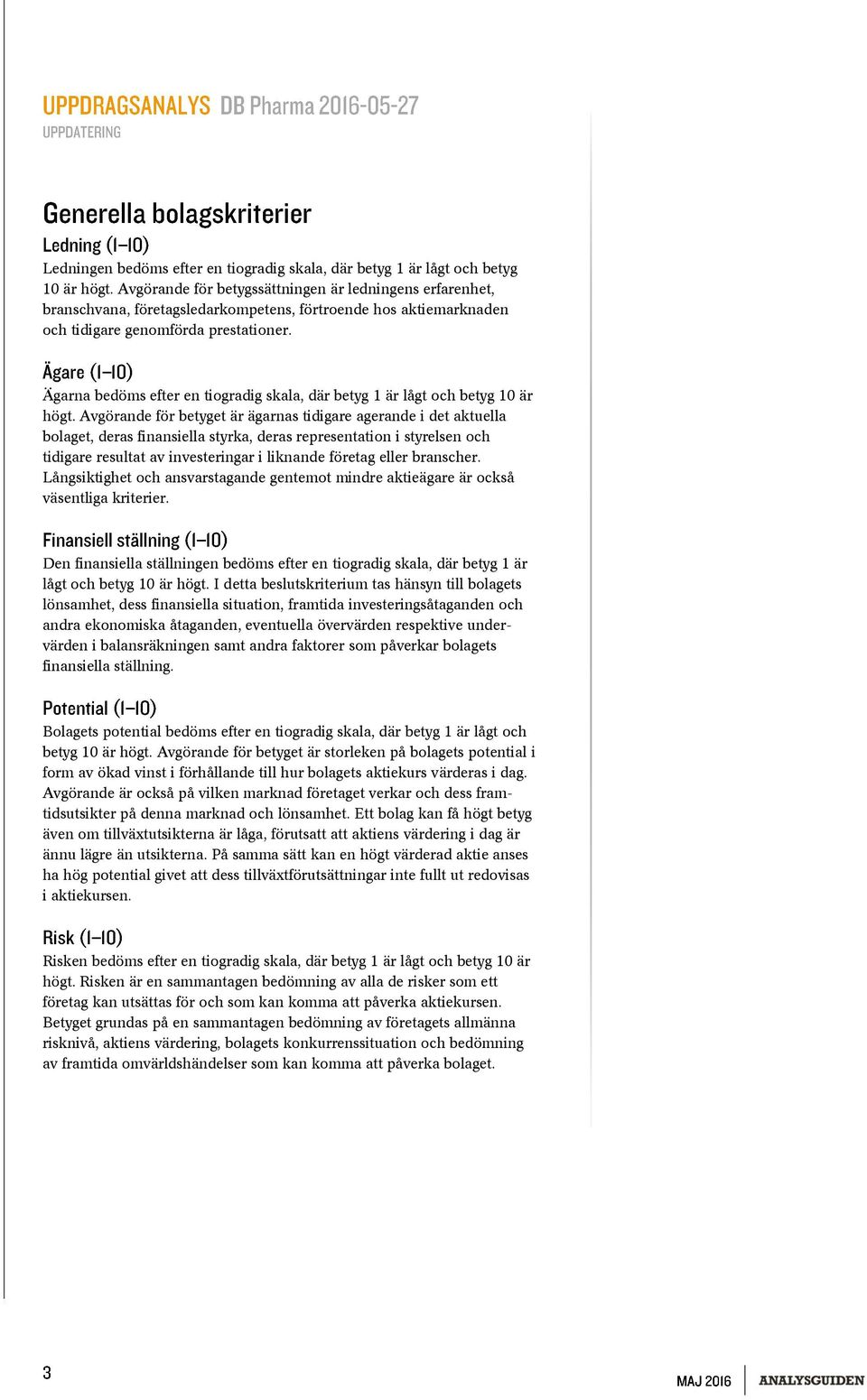 UPPDRAGSANALYS DB Pharma 2016-05-27
UPPDATERING

Generella bolagskriterier

Ledning (1–10)
Ledningen bedöms efter en tiogradig skala, där betyg 1 är lågt och betyg 10 är högt. Avgörande för betygssättningen är ledningens erfarenhet, branschvana, företagsledarkompetens, förtroende hos aktiemarknaden och tidigare genomförda prestationer.

Ägare (1–10)
Ägarna bedöms efter en tiogradig skala, där betyg 1 är lågt och betyg 10 är högt. Avgörande för betyget är ägarnas tidigare agerande i det aktuella bolaget, deras finansiella styrka, deras representation i styrelsen och tidigare resultat av investeringar i liknande företag eller branscher. Långsiktighet och ansvarstagande gentemot mindre aktieägare är också väsentliga kriterier.

Finansiell ställning (1–10)
Den finansiella ställningen bedöms efter en tiogradig skala, där betyg 1 är lågt och betyg 10 är högt. I detta beslutskriterium tas hänsyn till bolagets lönsamhet, dess finansiella situation, framtida investeringsåtaganden och andra ekonomiska åtaganden, eventuella övervärden respektive undervärden i balansräkningen samt andra faktorer som påverkar bolagets finansiella ställning.

Potential (1–10)
Bolagets potential bedöms efter en tiogradig skala, där betyg 1 är lågt och betyg 10 är högt. Avgörande för betyget är storleken på bolagets potential i form av ökad vinst i förhållande till hur bolagets aktiekurs värderas i dag. Avgörande är också på vilken marknad företaget verkar och dess framtidsutsikter på denna marknad och lönsamhet. Ett bolag kan få högt betyg även om tillväxtutsikterna är låga, förutsatt att aktiens värdering i dag är ännu lägre än utsikterna. På samma sätt kan en högt värderad aktie anses ha hög potential givet att dess tillväxtförutsättningar inte fullt ut redovisas i aktiekursen.

Risk (1–10)
Risken bedöms efter en tiogradig skala, där betyg 1 är lågt och betyg 10 är högt. Risken är en sammantagen bedömning av alla de risker som ett företag kan utsättas för och som kan komma att påverka aktiekursen. Betyget grundas på en sammantagen bedömning av företagets allmänna risknivå, aktiens värdering, bolagets konkurrenssituation och bedömning av framtida omvärldshändelser som kan komma att påverka bolaget.

3

MAJ 2016 ANALYSGUIDEN